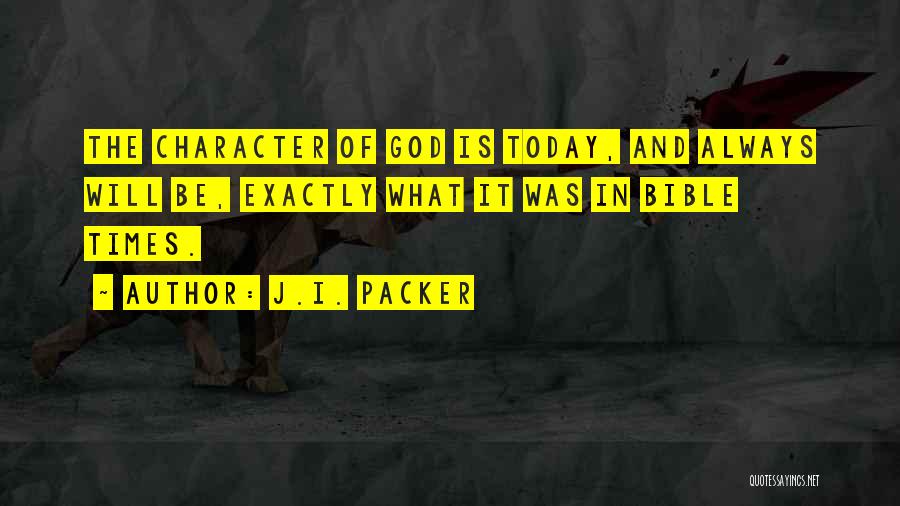 THE CHARACTER OF GOD IS TODAY, AND ALWAYS WILL BE, EXACTLY WHAT IT WAS IN BIBLE TIMES.

~ AUTHOR: J.I. PACKER

QUOTESSAYINGS.NET